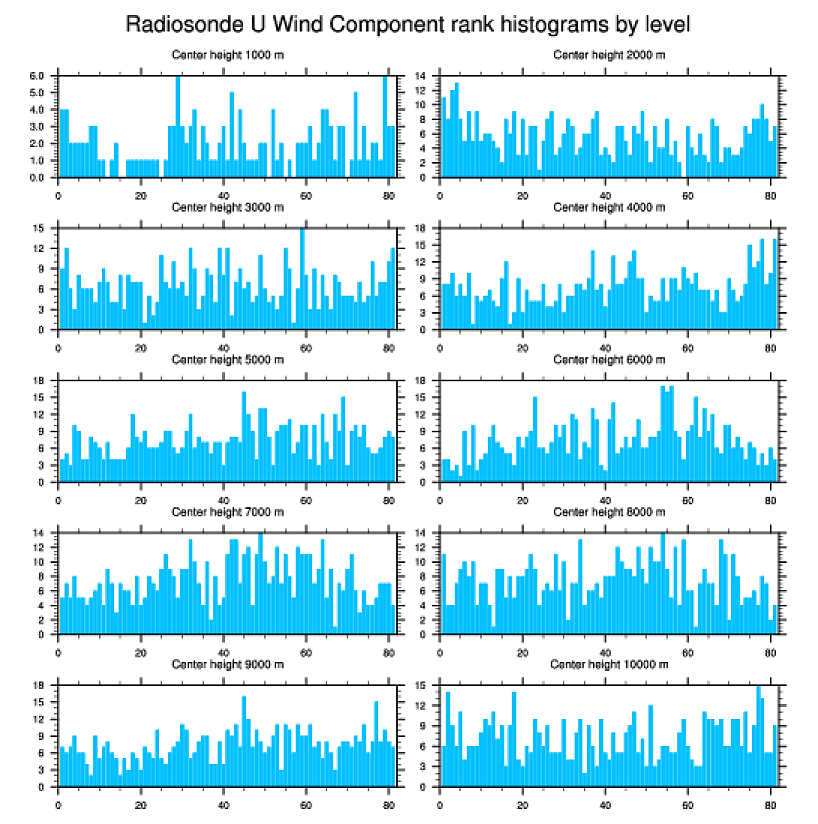 Radiosonde U Wind Component rank histograms by level

Center height 1000 m

6.0
5.0
4.0
3.0
2.0
1.0
0.0

0 20 40 60 80

Center height 2000 m

14
12
10
8
6
4
2
0

0 20 40 60 80

Center height 3000 m

15
12
9
6
3
0

0 20 40 60 80

Center height 4000 m

18
15
12
9
6
3
0

0 20 40 60 80

Center height 5000 m

18
15
12
9
6
3
0

0 20 40 60 80

Center height 6000 m

18
15
12
9
6
3
0

0 20 40 60 80

Center height 7000 m

14
12
10
8
6
4
2
0

0 20 40 60 80

Center height 8000 m

14
12
10
8
6
4
2
0

0 20 40 60 80

Center height 9000 m

18
15
12
9
6
3
0

0 20 40 60 80

Center height 10000 m

15
12
9
6
3
0

0 20 40 60 80